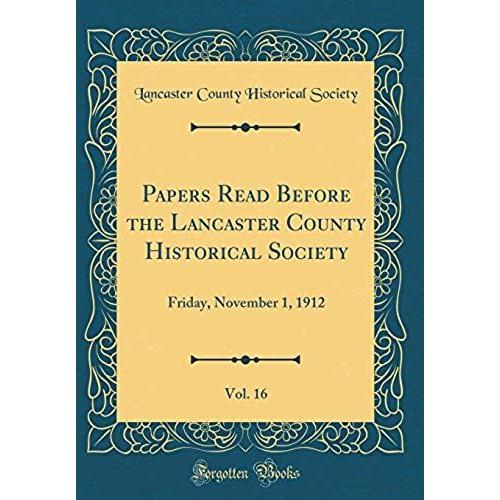 Lancaster County Historical Society

Papers Read Before the Lancaster County Historical Society

Friday, November 1, 1912

Vol. 16

Forgotten Books